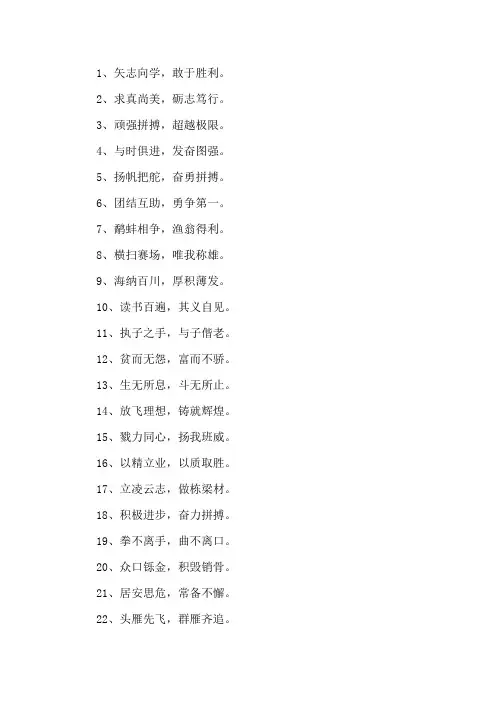 1、矢志向学，敢于胜利。

2、求真尚美，砺志笃行。

3、顽强拼搏，超越极限。

4、与时俱进，发奋图强。

5、扬帆把舵，奋勇拼搏。

6、团结互助，勇争第一。

7、鹬蚌相争，渔翁得利。

8、横扫赛场，唯我称雄。

9、海纳百川，厚积薄发。

10、读书百遍，其义自见。

11、执子之手，与子偕老。

12、贫而无怨，富而不骄。

13、生无所息，斗无所止。

14、放飞理想，铸就辉煌。

15、戮力同心，扬我班威。

16、以精立业，以质取胜。

17、立凌云志，做栋梁材。

18、积极进步，奋力拼搏。

19、拳不离手，曲不离口。

20、众口铄金，积毁销骨。

21、居安思危，常备不懈。

22、头雁先飞，群雁齐追。